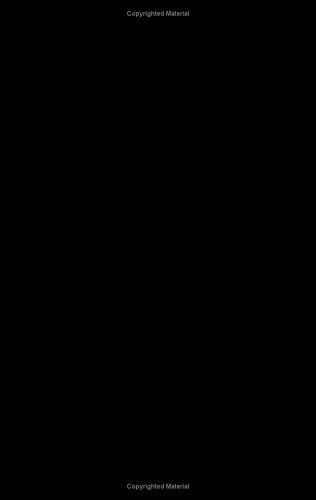 Copyrighted Material

Copyrighted Material